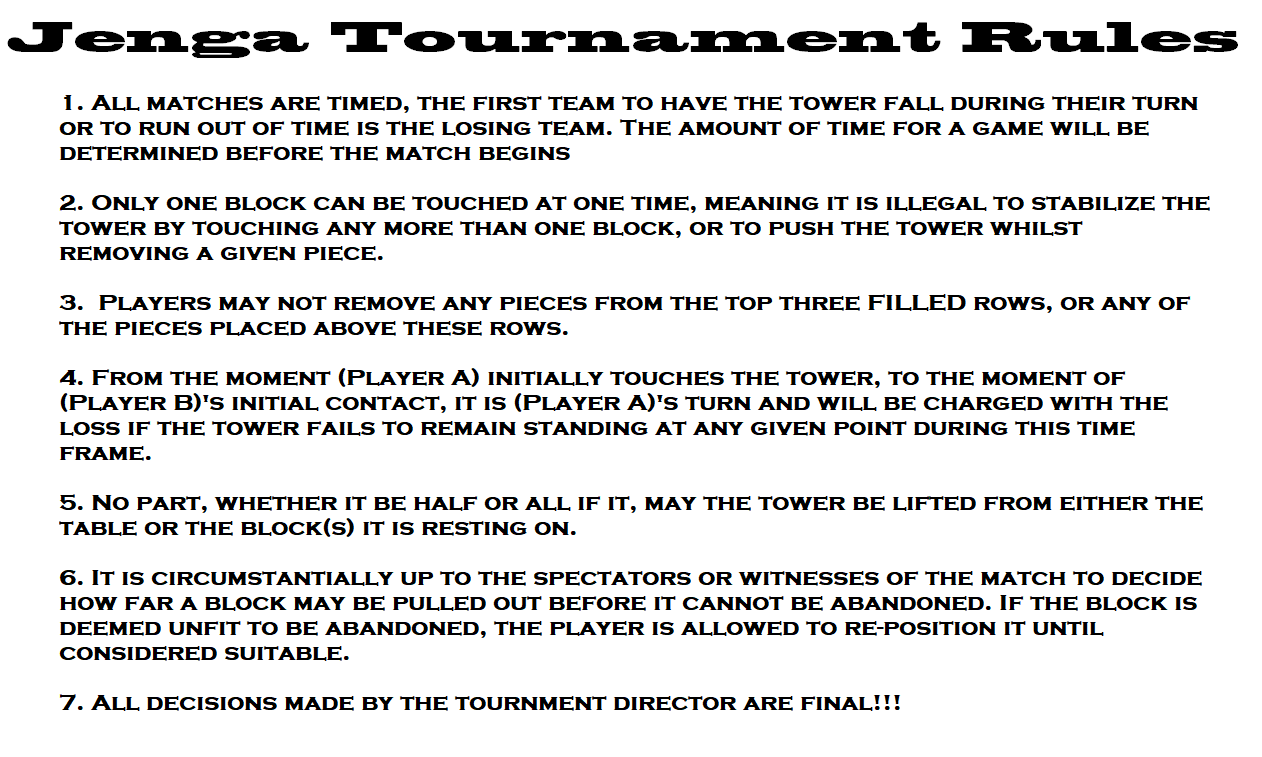 Jenga Tournament Rules

1. All matches are timed, the first team to have the tower fall during their turn or to run out of time is the losing team. The amount of time for a game will be determined before the match begins

2. Only one block can be touched at one time, meaning it is illegal to stabilize the tower by touching any more than one block, or to push the tower whilst removing a given piece.

3. Players may not remove any pieces from the top three FILLED rows, or any of the pieces placed above these rows.

4. From the moment (Player A) initially touches the tower, to the moment of (Player B)'s initial contact, it is (Player A)'s turn and will be charged with the loss if the tower fails to remain standing at any given point during this time frame.

5. No part, whether it be half or all if it, may the tower be lifted from either the table or the block(s) it is resting on.

6. It is circumstantially up to the spectators or witnesses of the match to decide how far a block may be pulled out before it cannot be abandoned. If the block is deemed unfit to be abandoned, the player is allowed to re-position it until considered suitable.

7. All decisions made by the tournment director are final!!!